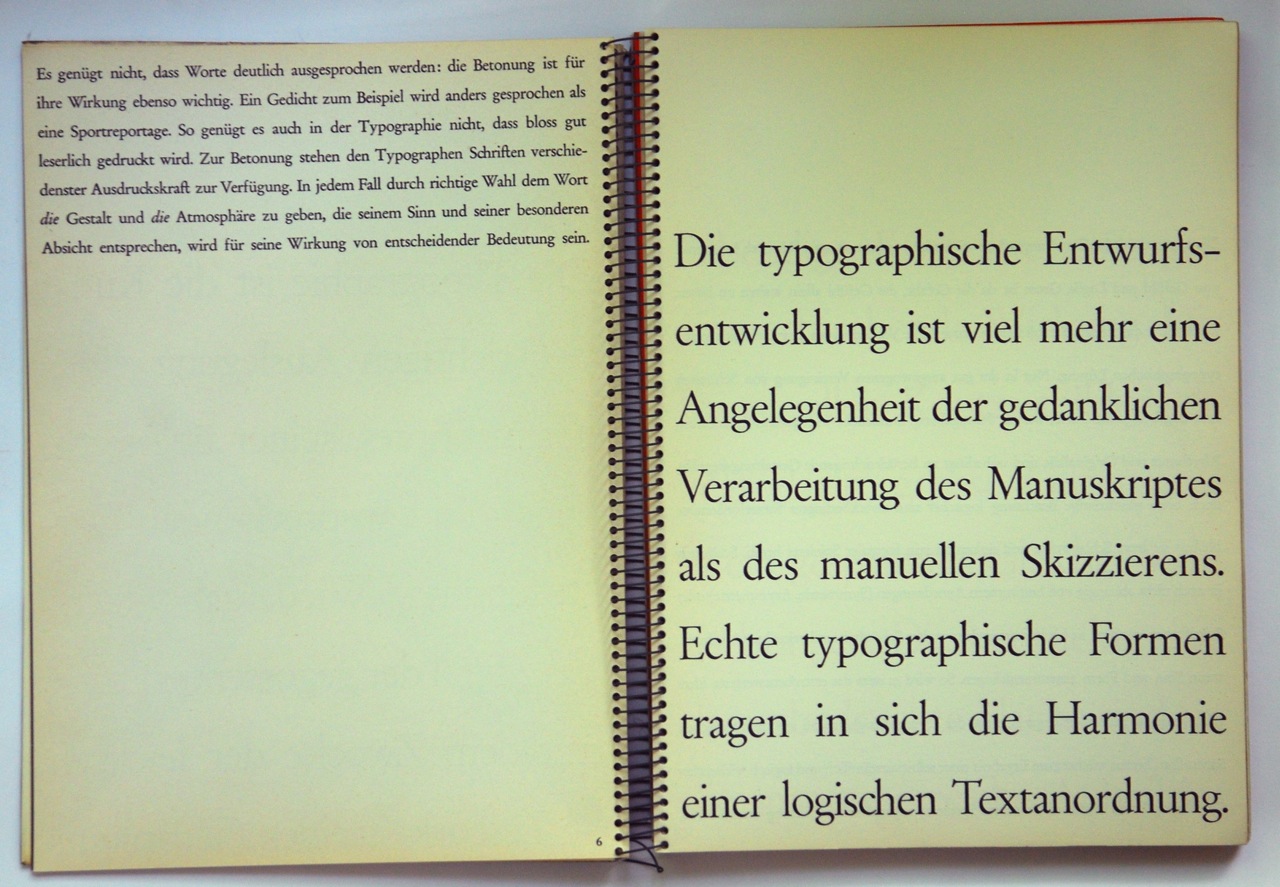 Es genügt nicht, dass Worte deutlich ausgesprochen werden: die Betonung ist für ihre Wirkung ebenso wichtig. Ein Gedicht zum Beispiel wird anders gesprochen als eine Sportreportage. So genügt es auch in der Typographie nicht, dass bloss gut leserlich gedruckt wird. Zur Betonung stehen den Typographen Schriften verschiedenster Ausdruckskraft zur Verfügung. In jedem Fall durch richtige Wahl dem Wort die Gestalt und die Atmosphäre zu geben, die seinem Sinn und seiner besonderen Absicht entsprechen, wird für seine Wirkung von entscheidender Bedeutung sein.

6

Die typographische Entwurfsentwicklung ist viel mehr eine Angelegenheit der gedanklichen Verarbeitung des Manuskriptes als des manuellen Skizzierens. Echte typographische Formen tragen in sich die Harmonie einer logischen Textanordnung.